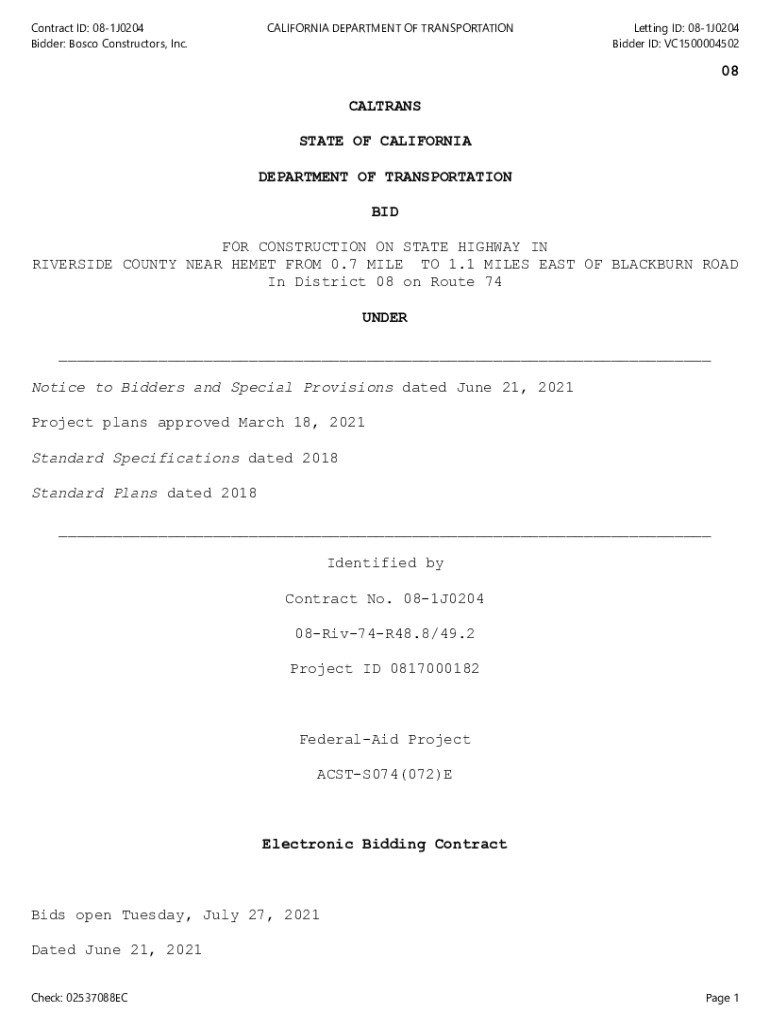 Contract ID: 08-1J0204
Bidder: Bosco Constructors, Inc.

CALIFORNIA DEPARTMENT OF TRANSPORTATION

Letting ID: 08-1J0204
Bidder ID: VC1500004502

08

CALTRANS

STATE OF CALIFORNIA

DEPARTMENT OF TRANSPORTATION

BID

FOR CONSTRUCTION ON STATE HIGHWAY IN
RIVERSIDE COUNTY NEAR HEMET FROM 0.7 MILE TO 1.1 MILES EAST OF BLACKBURN ROAD
In District 08 on Route 74

UNDER

Notice to Bidders and Special Provisions dated June 21, 2021

Project plans approved March 18, 2021

Standard Specifications dated 2018

Standard Plans dated 2018

Identified by

Contract No. 08-1J0204

08-Riv-74-R48.8/49.2

Project ID 0817000182

Federal-Aid Project

ACST-S074(072)E

Electronic Bidding Contract

Bids open Tuesday, July 27, 2021

Dated June 21, 2021

Check: 02537088EC

Page 1